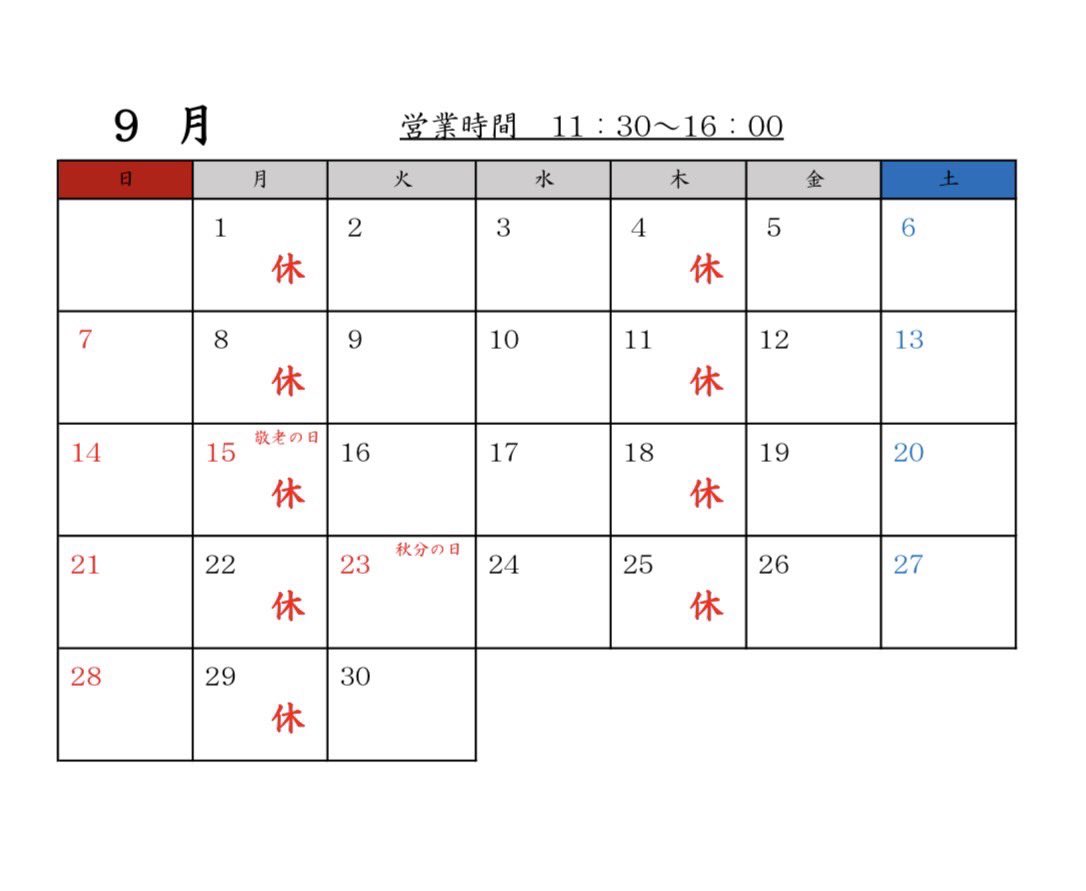 ９　月

営業時間　11：30～16：00

| 日 | 月 | 火 | 水 | 木 | 金 | 土 |
|---|---|---|---|---|---|---|
| | 1 休 | 2 | 3 | 4 休 | 5 | 6 |
| 7 | 8 休 | 9 | 10 | 11 休 | 12 | 13 |
| 14 | 15 敬老の日 休 | 16 | 17 | 18 休 | 19 | 20 |
| 21 | 22 休 | 23 秋分の日 | 24 | 25 休 | 26 | 27 |
| 28 | 29 休 | 30 | | | | |